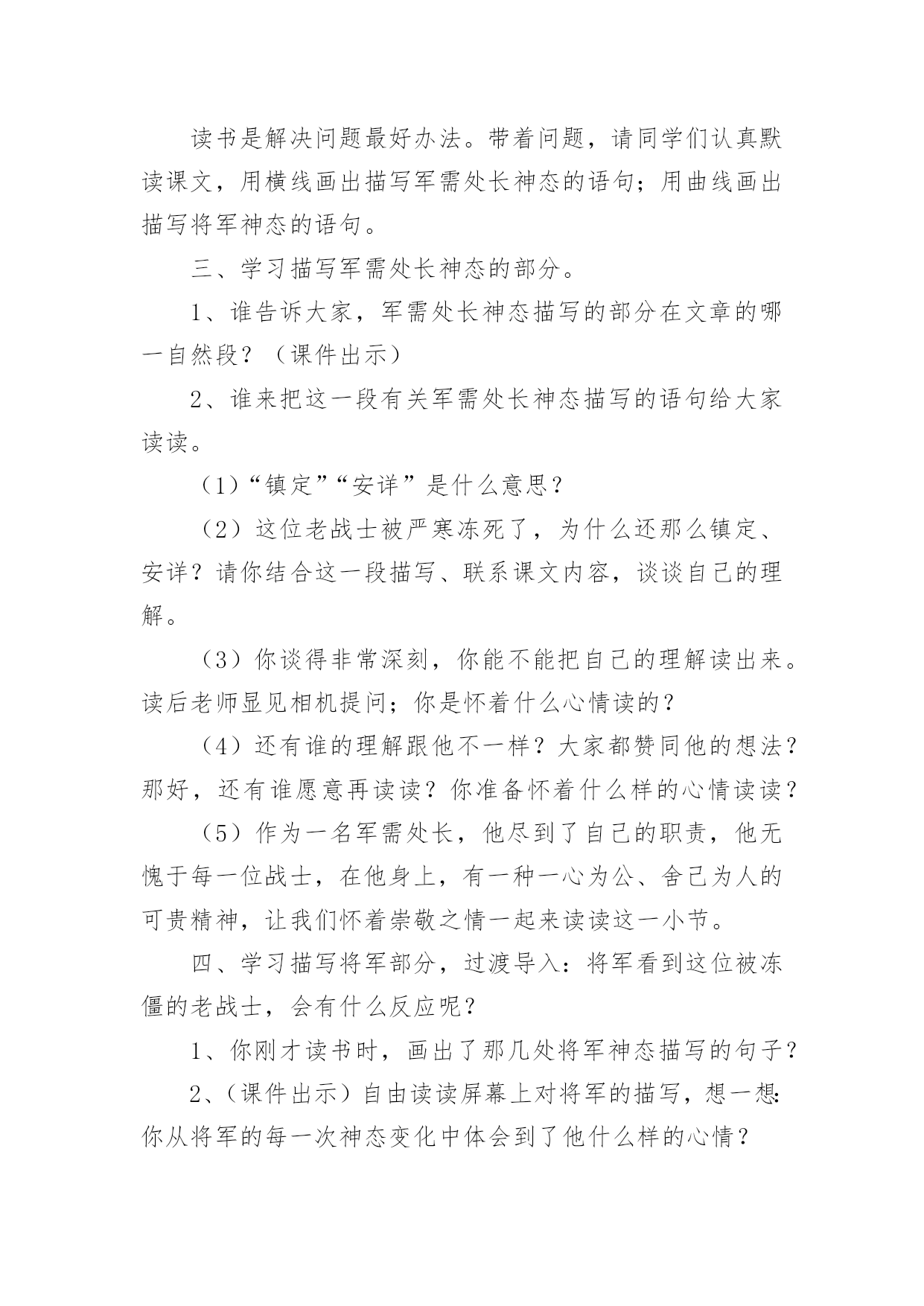 读书是解决问题最好办法。带着问题，请同学们认真默读课文，用横线画出描写军需处长神态的语句；用曲线画出描写将军神态的语句。

三、学习描写军需处长神态的部分。

1、谁告诉大家，军需处长神态描写的部分在文章的哪一自然段？（课件出示）

2、谁来把这一段有关军需处长神态描写的语句给大家读读。

（1）“镇定”“安详”是什么意思？

（2）这位老战士被严寒冻死了，为什么还那么镇定、安详？请你结合这一段描写、联系课文内容，谈谈自己的理解。

（3）你谈得非常深刻，你能不能把自己的理解读出来。读后老师显见相机提问；你是怀着什么心情读的？

（4）还有谁的理解跟他不一样？大家都赞同他的想法？那好，还有谁愿意再读读？你准备怀着什么样的心情读读？

（5）作为一名军需处长，他尽到了自己的职责，他无愧于每一位战士，在他身上，有一种一心为公、舍己为人的可贵精神，让我们怀着崇敬之情一起来读读这一小节。

四、学习描写将军部分，过渡导入：将军看到这位被冻僵的老战士，会有什么反应呢？

1、你刚才读书时，画出了那几处将军神态描写的句子？

2、(课件出示）自由读读屏幕上对将军的描写，想一想:你从将军的每一次神态变化中体会到了他什么样的心情？